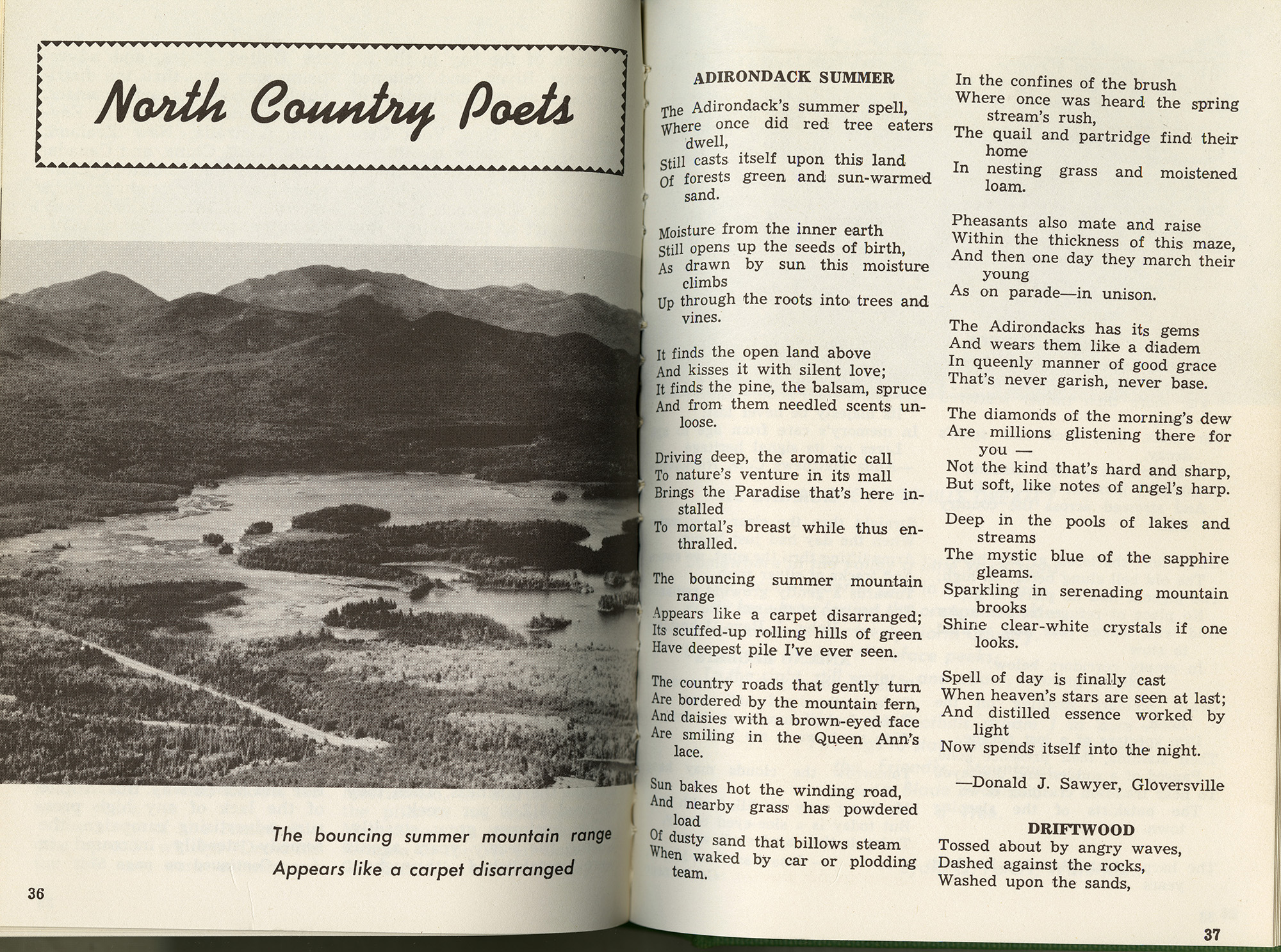 North Country Poets

The bouncing summer mountain range
Appears like a carpet disarranged

36

ADIRONDACK SUMMER

The Adirondack's summer spell,
Where once did red tree eaters dwell,
Still casts itself upon this land
Of forests green and sun-warmed sand.

Moisture from the inner earth
Still opens up the seeds of birth,
As drawn by sun this moisture climbs
Up through the roots into trees and vines.

It finds the open land above
And kisses it with silent love;
It finds the pine, the balsam, spruce
And from them needled scents unloose.

Driving deep, the aromatic call
To nature's venture in its mall
Brings the Paradise that's here installed
To mortal's breast while thus enthralled.

The bouncing summer mountain range
Appears like a carpet disarranged;
Its scuffed-up rolling hills of green
Have deepest pile I've ever seen.

The country roads that gently turn
Are bordered by the mountain fern,
And daisies with a brown-eyed face
Are smiling in the Queen Ann's lace.

Sun bakes hot the winding road,
And nearby grass has powdered load
Of dusty sand that billows steam
When waked by car or plodding team.

In the confines of the brush
Where once was heard the spring stream's rush,
The quail and partridge find their home
In nesting grass and moistened loam.

Pheasants also mate and raise
Within the thickness of this maze,
And then one day they march their young
As on parade—in unison.

The Adirondacks has its gems
And wears them like a diadem
In queenly manner of good grace
That's never garish, never base.

The diamonds of the morning's dew
Are millions glistening there for you —
Not the kind that's hard and sharp,
But soft, like notes of angel's harp.

Deep in the pools of lakes and streams
The mystic blue of the sapphire gleams.
Sparkling in serenading mountain brooks
Shine clear-white crystals if one looks.

Spell of day is finally cast
When heaven's stars are seen at last;
And distilled essence worked by light
Now spends itself into the night.

—Donald J. Sawyer, Gloversville

DRIFTWOOD

Tossed about by angry waves,
Dashed against the rocks,
Washed upon the sands,

37